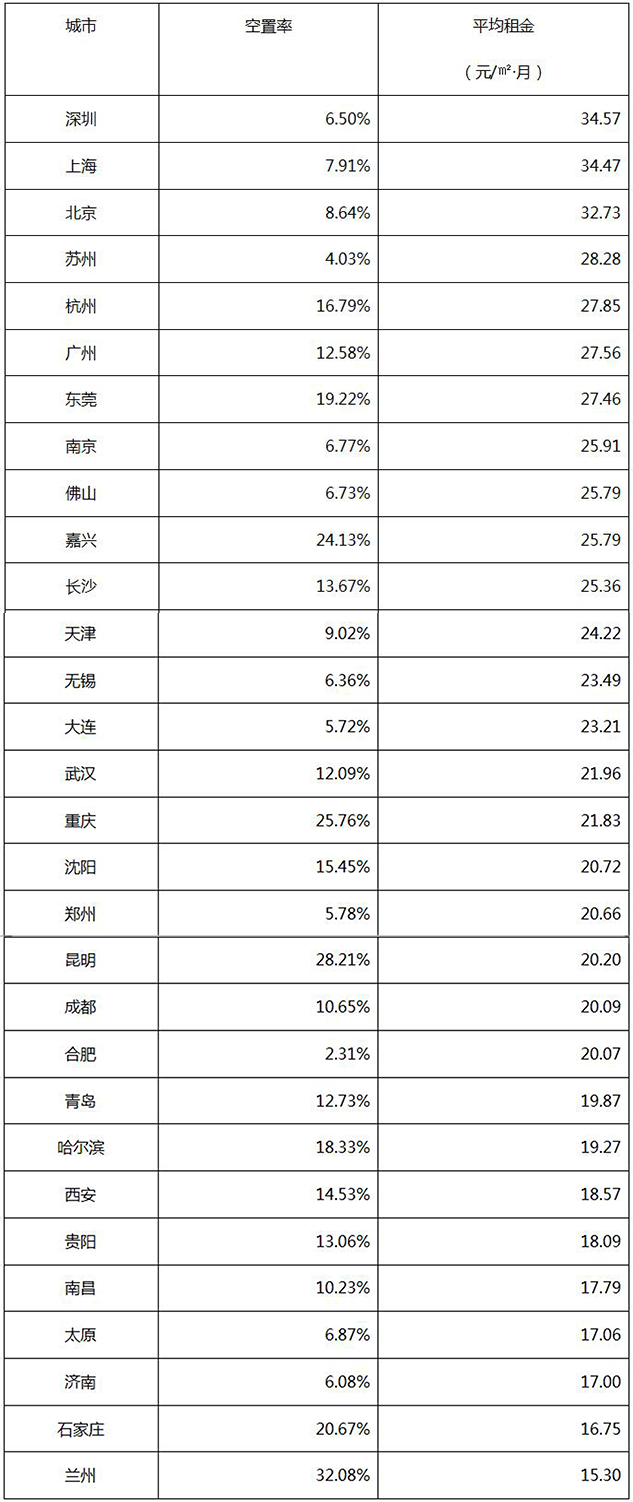 | 城市 | 空置率 | 平均租金（元/㎡·月） |
|---|---|---|
| 深圳 | 6.50% | 34.57 |
| 上海 | 7.91% | 34.47 |
| 北京 | 8.64% | 32.73 |
| 苏州 | 4.03% | 28.28 |
| 杭州 | 16.79% | 27.85 |
| 广州 | 12.58% | 27.56 |
| 东莞 | 19.22% | 27.46 |
| 南京 | 6.77% | 25.91 |
| 佛山 | 6.73% | 25.79 |
| 嘉兴 | 24.13% | 25.79 |
| 长沙 | 13.67% | 25.36 |
| 天津 | 9.02% | 24.22 |
| 无锡 | 6.36% | 23.49 |
| 大连 | 5.72% | 23.21 |
| 武汉 | 12.09% | 21.96 |
| 重庆 | 25.76% | 21.83 |
| 沈阳 | 15.45% | 20.72 |
| 郑州 | 5.78% | 20.66 |
| 昆明 | 28.21% | 20.20 |
| 成都 | 10.65% | 20.09 |
| 合肥 | 2.31% | 20.07 |
| 青岛 | 12.73% | 19.87 |
| 哈尔滨 | 18.33% | 19.27 |
| 西安 | 14.53% | 18.57 |
| 贵阳 | 13.06% | 18.09 |
| 南昌 | 10.23% | 17.79 |
| 太原 | 6.87% | 17.06 |
| 济南 | 6.08% | 17.00 |
| 石家庄 | 20.67% | 16.75 |
| 兰州 | 32.08% | 15.30 |